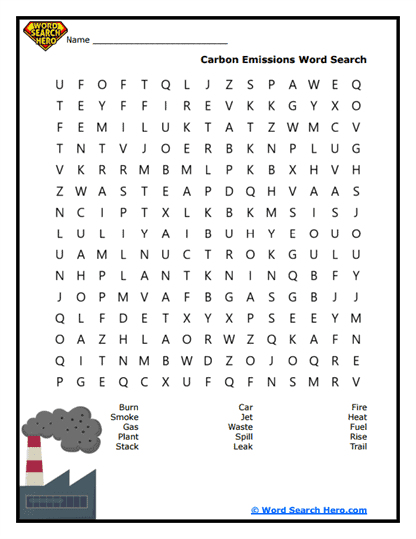 WORD SEARCH HERO

Name ___________________________

Carbon Emissions Word Search

U F O F T Q L J Z S P A W E Q
T E Y F F I R E V K K G Y X O
F E M I L U K T A T Z W M C V
T N T V J O E R B K N P L U G
V K R R M B M L P K B X H V H
Z W A S T E A P D Q H V A A S
N C I P T X L K B K M S I S J
L U L I Y A I B U H Y E O U O
U A M L N U C T R O K G U L U
N H P L A N T K N I N Q B F Y
J O P M V A F B G A S G B J J
Q L F D E T X Y X P S E E Y M
O A Z H L A O R W Z Q K A F N
Q I T N M B W D Z O J O Q R E
P G E Q C X U F Q F N S M R V

Burn
Smoke
Gas
Plant
Stack

Car
Jet
Waste
Spill
Leak

Fire
Heat
Fuel
Rise
Trail

© Word Search Hero.com